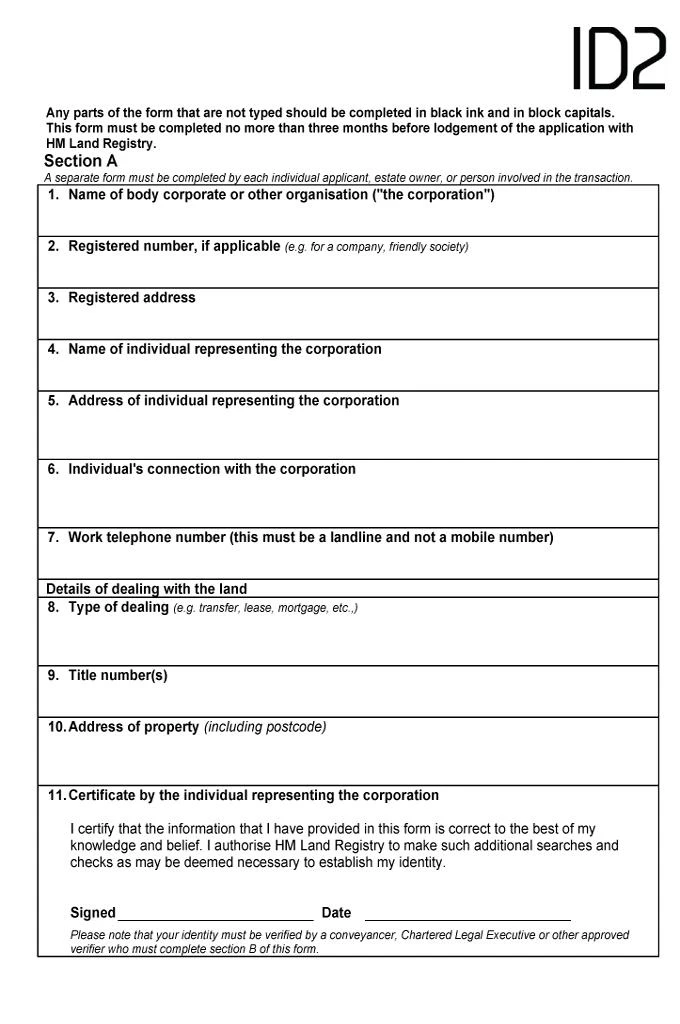 ID2

Any parts of the form that are not typed should be completed in black ink and in block capitals. This form must be completed no more than three months before lodgement of the application with HM Land Registry.

Section A
A separate form must be completed by each individual applicant, estate owner, or person involved in the transaction.

1. Name of body corporate or other organisation ("the corporation")

2. Registered number, if applicable (e.g. for a company, friendly society)

3. Registered address

4. Name of individual representing the corporation

5. Address of individual representing the corporation

6. Individual's connection with the corporation

7. Work telephone number (this must be a landline and not a mobile number)

Details of dealing with the land

8. Type of dealing (e.g. transfer, lease, mortgage, etc.,)

9. Title number(s)

10. Address of property (including postcode)

11. Certificate by the individual representing the corporation

I certify that the information that I have provided in this form is correct to the best of my knowledge and belief. I authorise HM Land Registry to make such additional searches and checks as may be deemed necessary to establish my identity.

Signed ____ Date ____

Please note that your identity must be verified by a conveyancer, Chartered Legal Executive or other approved verifier who must complete section B of this form.